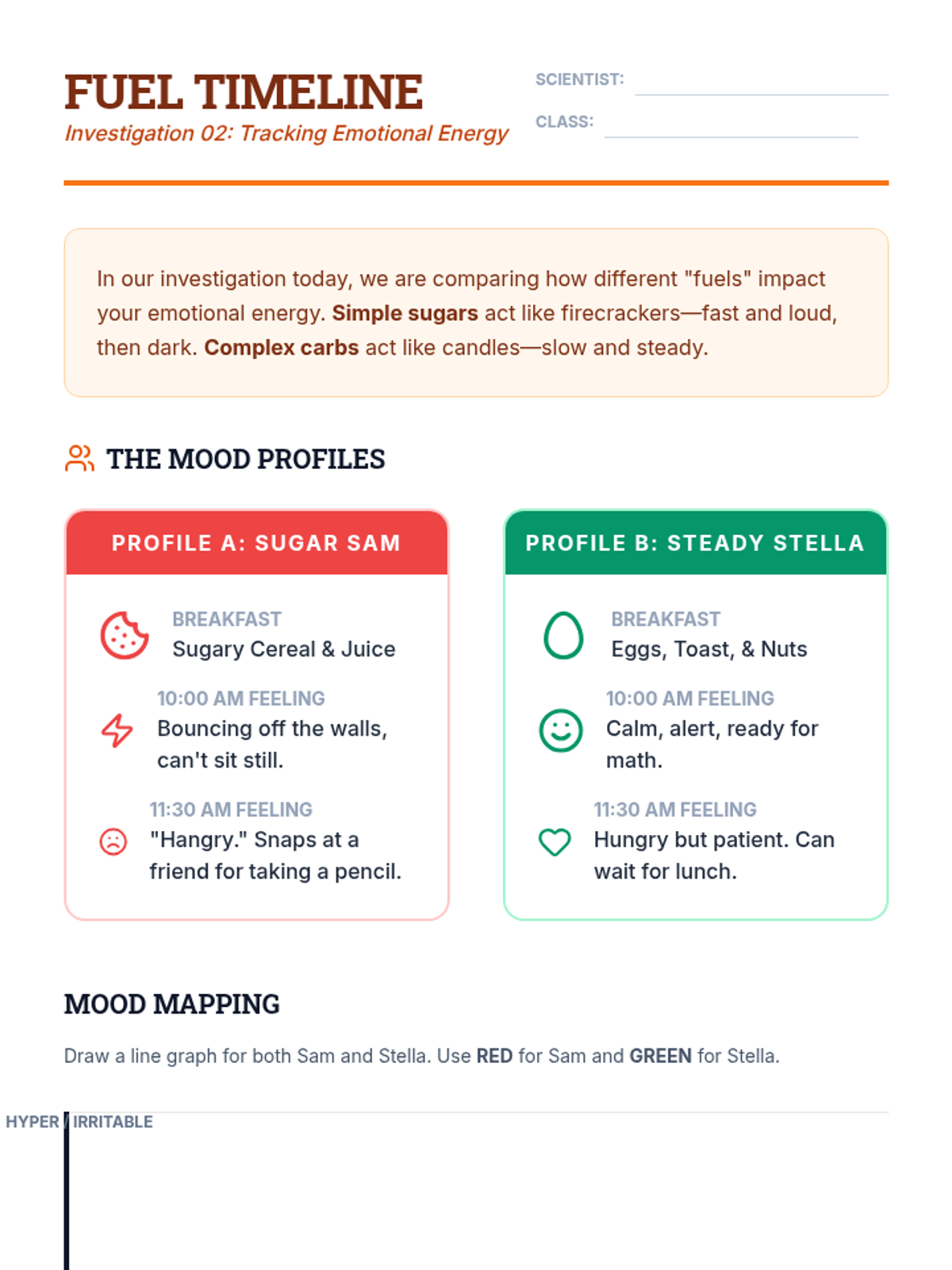 FUEL TIMELINE
Investigation 02: Tracking Emotional Energy

SCIENTIST: ____
CLASS: ____

In our investigation today, we are comparing how different "fuels" impact your emotional energy. Simple sugars act like firecrackers—fast and loud, then dark. Complex carbs act like candles—slow and steady.

THE MOOD PROFILES

PROFILE A: SUGAR SAM

BREAKFAST
Sugary Cereal & Juice

10:00 AM FEELING
Bouncing off the walls, can't sit still.

11:30 AM FEELING
"Hangry." Snaps at a friend for taking a pencil.

PROFILE B: STEADY STELLA

BREAKFAST
Eggs, Toast, & Nuts

10:00 AM FEELING
Calm, alert, ready for math.

11:30 AM FEELING
Hungry but patient. Can wait for lunch.

MOOD MAPPING

Draw a line graph for both Sam and Stella. Use RED for Sam and GREEN for Stella.

HYPER / IRRITABLE